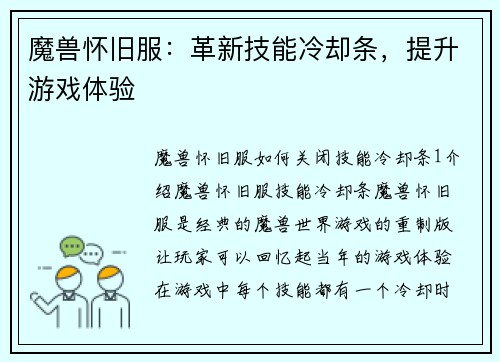 魔兽怀旧服：革新技能冷却条，提升游戏体验

魔兽怀旧服如何关闭技能冷却条1介绍魔兽怀旧服技能冷却条魔兽怀旧服是经典的魔兽世界游戏的重制版让玩家可以回忆起当年的游戏体验在游戏中每个技能都有一个冷却时